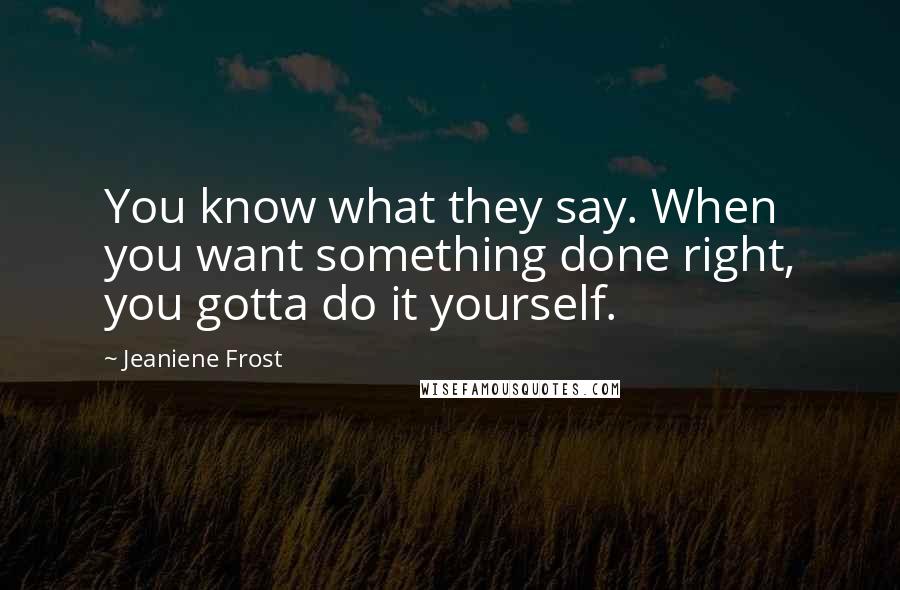 You know what they say. When you want something done right, you gotta do it yourself.

~ Jeaniene Frost

WISEFAMOUSQUOTES.COM